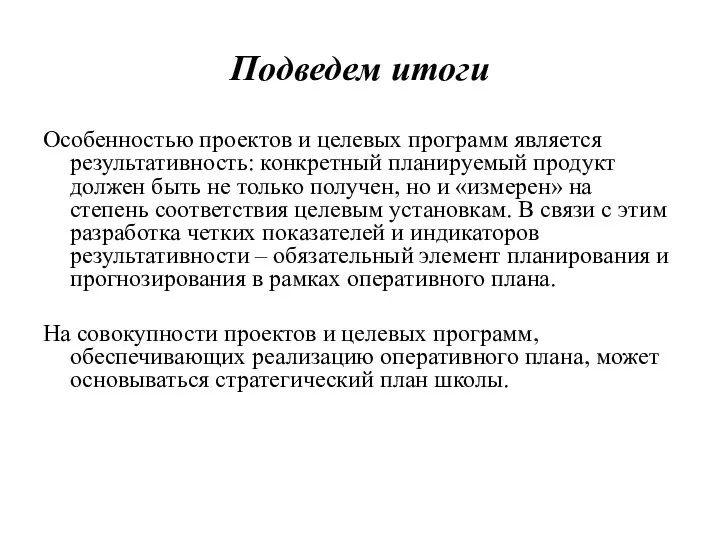 Подведем итоги

Особенностью проектов и целевых программ является результативность: конкретный планируемый продукт должен быть не только получен, но и «измерен» на степень соответствия целевым установкам. В связи с этим разработка четких показателей и индикаторов результативности – обязательный элемент планирования и прогнозирования в рамках оперативного плана.

На совокупности проектов и целевых программ, обеспечивающих реализацию оперативного плана, может основываться стратегический план школы.